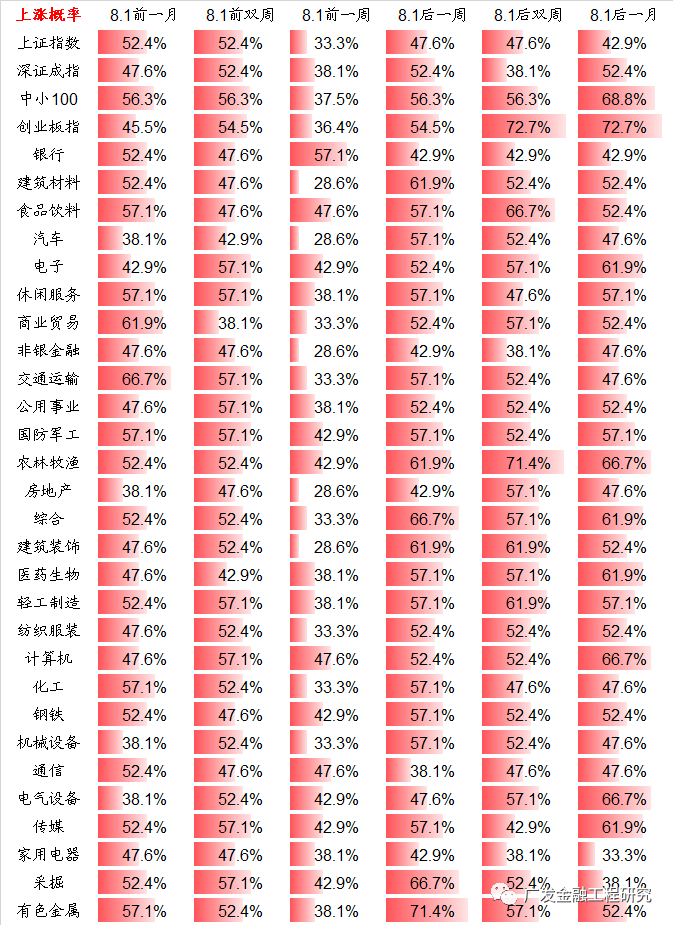 | 上涨概率 | 8.1前一月 | 8.1前双周 | 8.1前一周 | 8.1后一周 | 8.1后双周 | 8.1后一月 |
|---|---|---|---|---|---|---|
| 上证指数 | 52.4% | 52.4% | 33.3% | 47.6% | 47.6% | 42.9% |
| 深证成指 | 47.6% | 52.4% | 38.1% | 52.4% | 38.1% | 52.4% |
| 中小100 | 56.3% | 56.3% | 37.5% | 56.3% | 56.3% | 68.8% |
| 创业板指 | 45.5% | 54.5% | 36.4% | 54.5% | 72.7% | 72.7% |
| 银行 | 52.4% | 47.6% | 57.1% | 42.9% | 42.9% | 42.9% |
| 建筑材料 | 52.4% | 47.6% | 28.6% | 61.9% | 52.4% | 52.4% |
| 食品饮料 | 57.1% | 47.6% | 47.6% | 57.1% | 66.7% | 52.4% |
| 汽车 | 38.1% | 42.9% | 28.6% | 57.1% | 52.4% | 47.6% |
| 电子 | 42.9% | 57.1% | 42.9% | 52.4% | 57.1% | 61.9% |
| 休闲服务 | 57.1% | 57.1% | 38.1% | 57.1% | 47.6% | 57.1% |
| 商业贸易 | 61.9% | 38.1% | 33.3% | 52.4% | 57.1% | 52.4% |
| 非银金融 | 47.6% | 47.6% | 28.6% | 42.9% | 38.1% | 47.6% |
| 交通运输 | 66.7% | 57.1% | 33.3% | 57.1% | 52.4% | 47.6% |
| 公用事业 | 47.6% | 57.1% | 38.1% | 52.4% | 52.4% | 52.4% |
| 国防军工 | 57.1% | 57.1% | 42.9% | 57.1% | 52.4% | 57.1% |
| 农林牧渔 | 52.4% | 52.4% | 42.9% | 61.9% | 71.4% | 66.7% |
| 房地产 | 38.1% | 47.6% | 28.6% | 42.9% | 57.1% | 47.6% |
| 综合 | 52.4% | 52.4% | 33.3% | 66.7% | 57.1% | 61.9% |
| 建筑装饰 | 47.6% | 52.4% | 28.6% | 61.9% | 61.9% | 52.4% |
| 医药生物 | 47.6% | 42.9% | 38.1% | 57.1% | 57.1% | 61.9% |
| 轻工制造 | 52.4% | 57.1% | 38.1% | 57.1% | 61.9% | 57.1% |
| 纺织服装 | 47.6% | 52.4% | 33.3% | 52.4% | 52.4% | 52.4% |
| 计算机 | 47.6% | 57.1% | 47.6% | 52.4% | 52.4% | 66.7% |
| 化工 | 57.1% | 52.4% | 33.3% | 57.1% | 47.6% | 47.6% |
| 钢铁 | 52.4% | 47.6% | 42.9% | 57.1% | 52.4% | 52.4% |
| 机械设备 | 38.1% | 52.4% | 33.3% | 57.1% | 52.4% | 47.6% |
| 通信 | 52.4% | 47.6% | 47.6% | 38.1% | 47.6% | 47.6% |
| 电气设备 | 38.1% | 52.4% | 42.9% | 47.6% | 57.1% | 66.7% |
| 传媒 | 52.4% | 57.1% | 42.9% | 57.1% | 42.9% | 61.9% |
| 家用电器 | 47.6% | 47.6% | 38.1% | 42.9% | 38.1% | 33.3% |
| 采掘 | 52.4% | 57.1% | 42.9% | 66.7% | 52.4% | 38.1% |
| 有色金属 | 57.1% | 52.4% | 38.1% | 71.4% | 57.1% | 52.4% |

广发金融工程研究